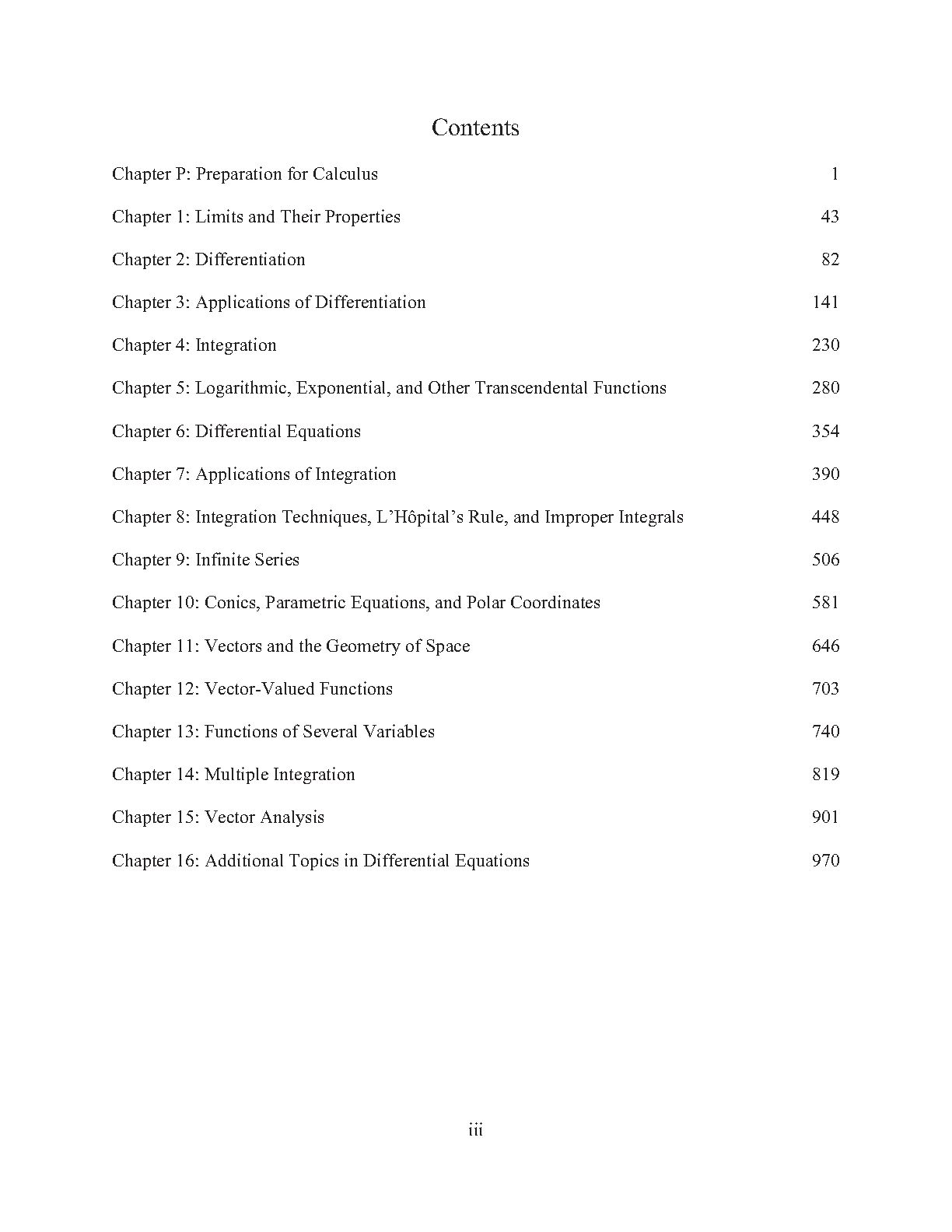 Contents

Chapter P: Preparation for Calculus 1

Chapter 1: Limits and Their Properties 43

Chapter 2: Differentiation 82

Chapter 3: Applications of Differentiation 141

Chapter 4: Integration 230

Chapter 5: Logarithmic, Exponential, and Other Transcendental Functions 280

Chapter 6: Differential Equations 354

Chapter 7: Applications of Integration 390

Chapter 8: Integration Techniques, L'Hôpital's Rule, and Improper Integrals 448

Chapter 9: Infinite Series 506

Chapter 10: Conics, Parametric Equations, and Polar Coordinates 581

Chapter 11: Vectors and the Geometry of Space 646

Chapter 12: Vector-Valued Functions 703

Chapter 13: Functions of Several Variables 740

Chapter 14: Multiple Integration 819

Chapter 15: Vector Analysis 901

Chapter 16: Additional Topics in Differential Equations 970

iii